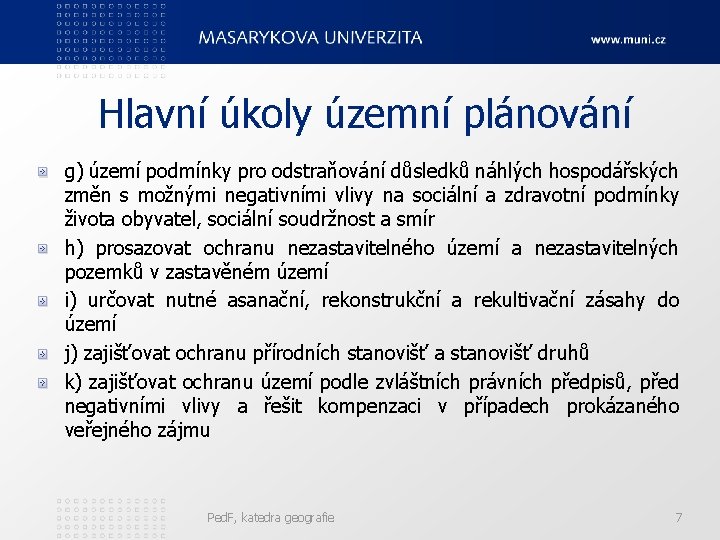 MASARYKOVA UNIVERZITA
www.muni.cz

Hlavní úkoly územní plánování

g) území podmínky pro odstraňování důsledků náhlých hospodářských změn s možnými negativními vlivy na sociální a zdravotní podmínky života obyvatel, sociální soudržnost a smír

h) prosazovat ochranu nezastavitelného území a nezastavitelných pozemků v zastavěném území

i) určovat nutné asanační, rekonstrukční a rekultivační zásahy do území

j) zajišťovat ochranu přírodních stanovišť a stanovišť druhů

k) zajišťovat ochranu území podle zvláštních právních předpisů, před negativními vlivy a řešit kompenzaci v případech prokázaného veřejného zájmu

PedF, katedra geografie
7